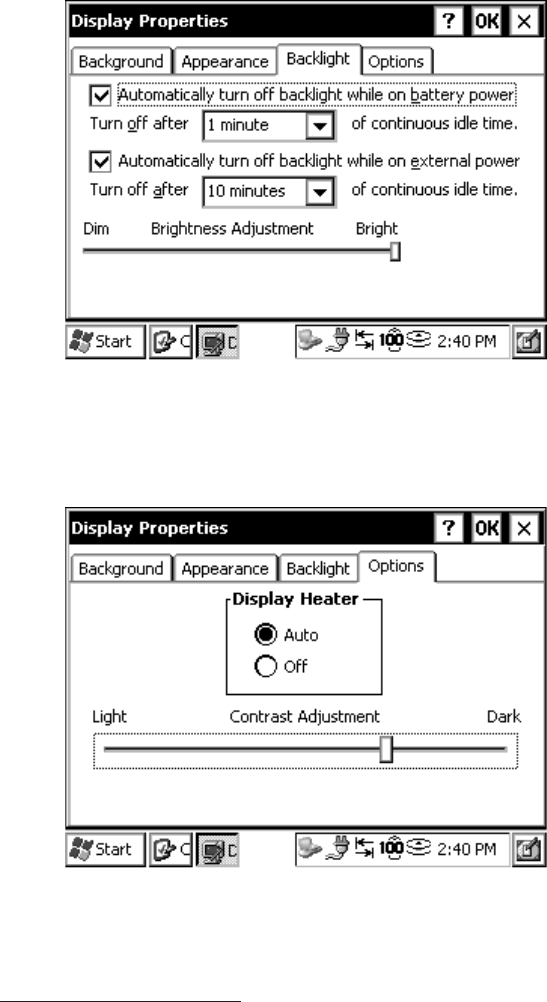 Display Properties ? OK ×

Background Appearance Backlight Options

Automatically turn off backlight while on battery power

Turn off after 1 minute of continuous idle time.

Automatically turn off backlight while on external power

Turn off after 10 minutes of continuous idle time.

Dim Brightness Adjustment Bright

Start C D 100 2:40 PM

Display Properties ? OK ×

Background Appearance Backlight Options

Display Heater

Auto

Off

Light Contrast Adjustment Dark

Start C D 100 2:40 PM